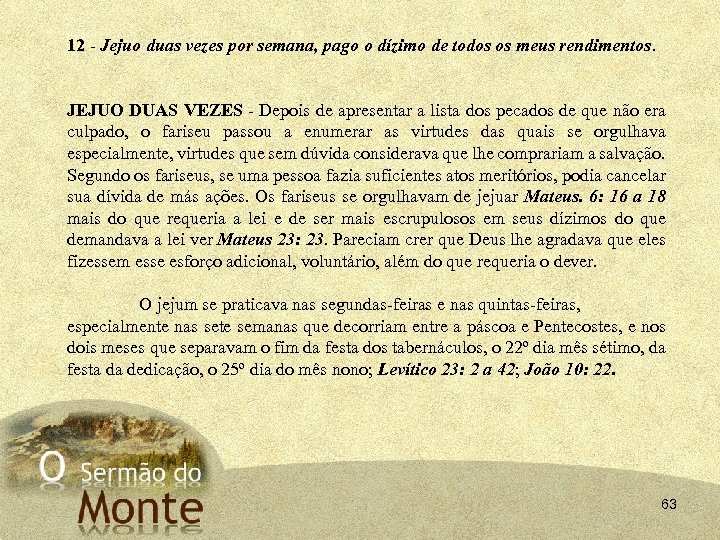 12 - Jejuo duas vezes por semana, pago o dízimo de todos os meus rendimentos.

JEJUO DUAS VEZES - Depois de apresentar a lista dos pecados de que não era culpado, o fariseu passou a enumerar as virtudes das quais se orgulhava especialmente, virtudes que sem dúvida considerava que lhe comprariam a salvação. Segundo os fariseus, se uma pessoa fazia suficientes atos meritórios, podia cancelar sua dívida de más ações. Os fariseus se orgulhavam de jejuar Mateus. 6: 16 a 18 mais do que requeria a lei e de ser mais escrupulosos em seus dízimos do que demandava a lei ver Mateus 23: 23. Pareciam crer que Deus lhe agradava que eles fizessem esse esforço adicional, voluntário, além do que requeria o dever.

O jejum se praticava nas segundas-feiras e nas quintas-feiras, especialmente nas sete semanas que decorriam entre a páscoa e Pentecostes, e nos dois meses que separavam o fim da festa dos tabernáculos, o 22º dia mês sétimo, da festa da dedicação, o 25º dia do mês nono; Levítico 23: 2 a 42; João 10: 22.

O Sermão do Monte

63